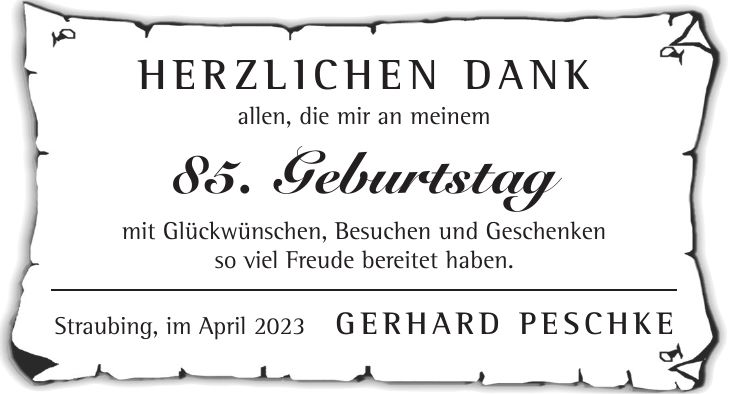 HERZLICHEN DANK
allen, die mir an meinem

85. Geburtstag

mit Glückwünschen, Besuchen und Geschenken so viel Freude bereitet haben.

Straubing, im April 2023 GERHARD PESCHKE